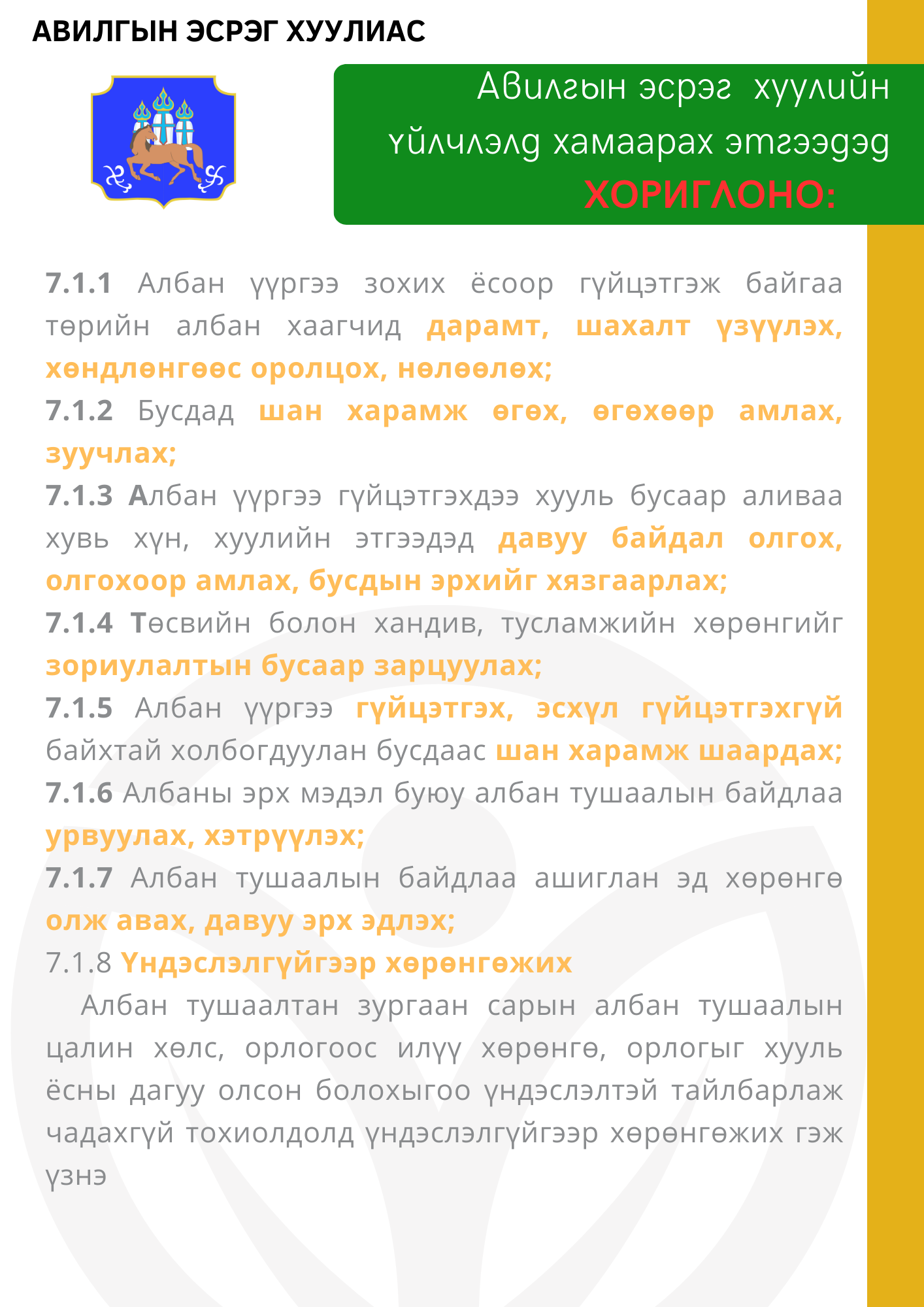 АВИЛГЫН ЭСРЭГ ХУУЛИАС

Авилгын эсрэг хуулийн үйлчлэлд хамаарах этгээдэд ХОРИГЛОНО:

7.1.1 Албан үүргээ зохих ёсоор гүйцэтгэж байгаа төрийн албан хаагчид дарамт, шахалт үзүүлэх, хөндлөнгөөс оролцох, нөлөөлөх;
7.1.2 Бусдад шан харамж өгөх, өгөхөөр амлах, зуучлах;
7.1.3 Албан үүргээ гүйцэтгэхдээ хууль бусаар аливаа хувь хүн, хуулийн этгээдэд давуу байдал олгох, олгохоор амлах, бусдын эрхийг хязгаарлах;
7.1.4 Төсвийн болон хандив, тусламжийн хөрөнгийг зориулалтын бусаар зарцуулах;
7.1.5 Албан үүргээ гүйцэтгэх, эсхүл гүйцэтгэхгүй байхтай холбогдуулан бусдаас шан харамж шаардах;
7.1.6 Албаны эрх мэдэл буюу албан тушаалын байдлаа урвуулах, хэтрүүлэх;
7.1.7 Албан тушаалын байдлаа ашиглан эд хөрөнгө олж авах, давуу эрх эдлэх;
7.1.8 Үндэслэлгүйгээр хөрөнгөжих

Албан тушаалтан зургаан сарын албан тушаалын цалин хөлс, орлогоос илүү хөрөнгө, орлогыг хууль ёсны дагуу олсон болохыгоо үндэслэлтэй тайлбарлаж чадахгүй тохиолдолд үндэслэлгүйгээр хөрөнгөжих гэж үзнэ